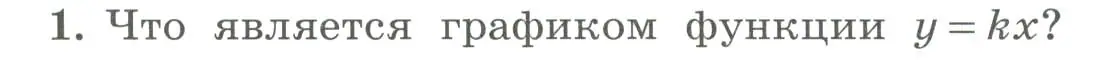 1. Что является графиком функции $y = kx$?